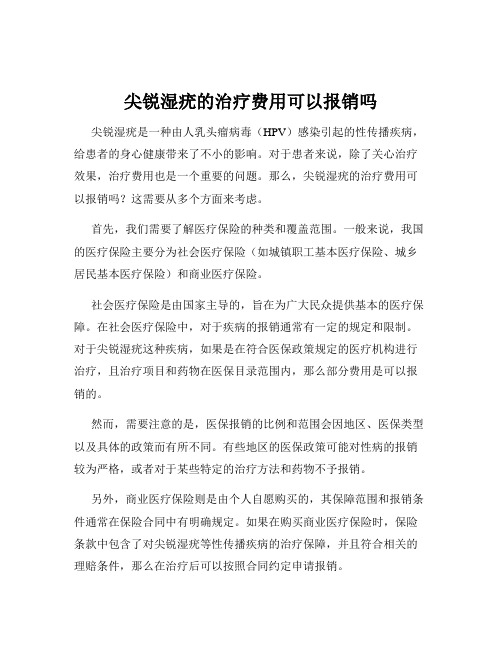 尖锐湿疣的治疗费用可以报销吗

尖锐湿疣是一种由人乳头瘤病毒（HPV）感染引起的性传播疾病，给患者的身心健康带来了不小的影响。对于患者来说，除了关心治疗效果，治疗费用也是一个重要的问题。那么，尖锐湿疣的治疗费用可以报销吗？这需要从多个方面来考虑。

首先，我们需要了解医疗保险的种类和覆盖范围。一般来说，我国的医疗保险主要分为社会医疗保险（如城镇职工基本医疗保险、城乡居民基本医疗保险）和商业医疗保险。

社会医疗保险是由国家主导的，旨在为广大民众提供基本的医疗保障。在社会医疗保险中，对于疾病的报销通常有一定的规定和限制。对于尖锐湿疣这种疾病，如果是在符合医保政策规定的医疗机构进行治疗，且治疗项目和药物在医保目录范围内，那么部分费用是可以报销的。

然而，需要注意的是，医保报销的比例和范围会因地区、医保类型以及具体的政策而有所不同。有些地区的医保政策可能对性病的报销较为严格，或者对于某些特定的治疗方法和药物不予报销。

另外，商业医疗保险则是由个人自愿购买的，其保障范围和报销条件通常在保险合同中有明确规定。如果在购买商业医疗保险时，保险条款中包含了对尖锐湿疣等性传播疾病的治疗保障，并且符合相关的理赔条件，那么在治疗后可以按照合同约定申请报销。